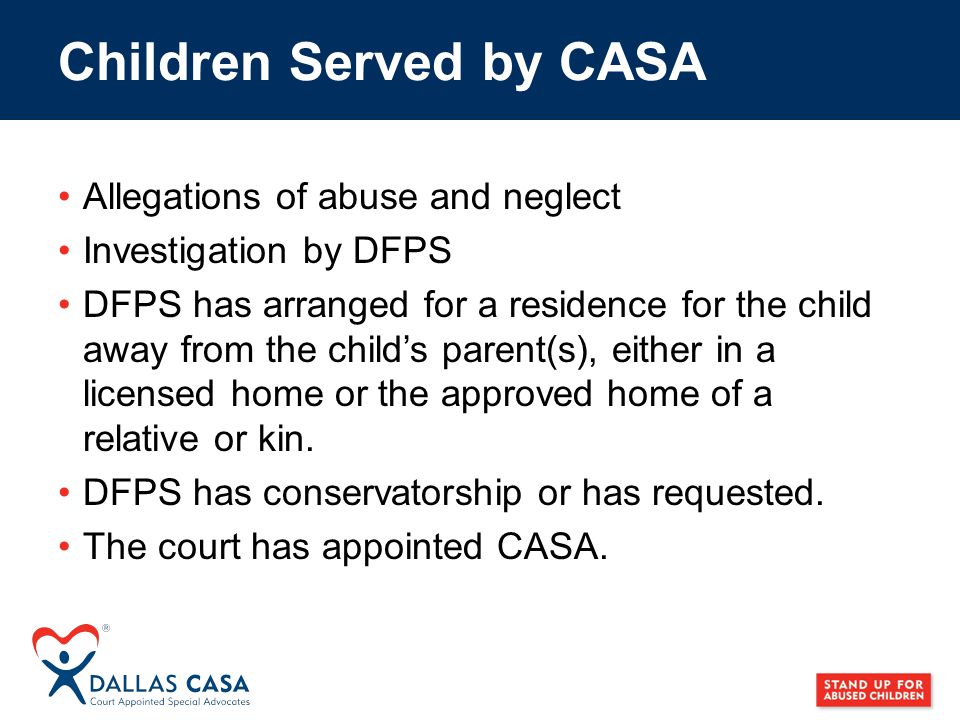 Children Served by CASA

• Allegations of abuse and neglect
• Investigation by DFPS
• DFPS has arranged for a residence for the child away from the child's parent(s), either in a licensed home or the approved home of a relative or kin.
• DFPS has conservatorship or has requested.
• The court has appointed CASA.

®
DALLAS CASA
Court Appointed Special Advocates

STAND UP FOR ABUSED CHILDREN